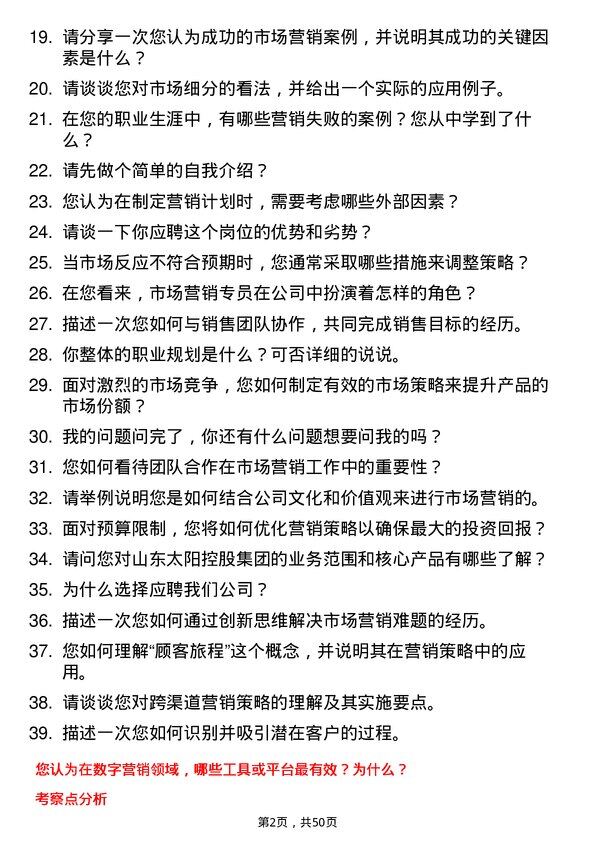 19. 请分享一次您认为成功的市场营销案例，并说明其成功的关键因素是什么？

20. 请谈谈您对市场细分的看法，并给出一个实际的应用例子。

21. 在您的职业生涯中，有哪些营销失败的案例？您从中学到了什么？

22. 请先做个简单的自我介绍？

23. 您认为在制定营销计划时，需要考虑哪些外部因素？

24. 请谈一下你应聘这个岗位的优势和劣势？

25. 当市场反应不符合预期时，您通常采取哪些措施来调整策略？

26. 在您看来，市场营销专员在公司中扮演着怎样的角色？

27. 描述一次您如何与销售团队协作，共同完成销售目标的经历。

28. 你整体的职业规划是什么？可否详细的说说。

29. 面对激烈的市场竞争，您如何制定有效的市场策略来提升产品的市场份额？

30. 我的问题问完了，你还有什么问题想要问我的吗？

31. 您如何看待团队合作在市场营销工作中的重要性？

32. 请举例说明您是如何结合公司文化和价值观来进行市场营销的。

33. 面对预算限制，您将如何优化营销策略以确保最大的投资回报？

34. 请问您对山东太阳控股集团的业务范围和核心产品有哪些了解？

35. 为什么选择应聘我们公司？

36. 描述一次您如何通过创新思维解决市场营销难题的经历。

37. 您如何理解“顾客旅程”这个概念，并说明其在营销策略中的应用。

38. 请谈谈您对跨渠道营销策略的理解及其实施要点。

39. 描述一次您如何识别并吸引潜在客户的过程。

您认为在数字营销领域，哪些工具或平台最有效？为什么？

考察点分析

第2页，共50页